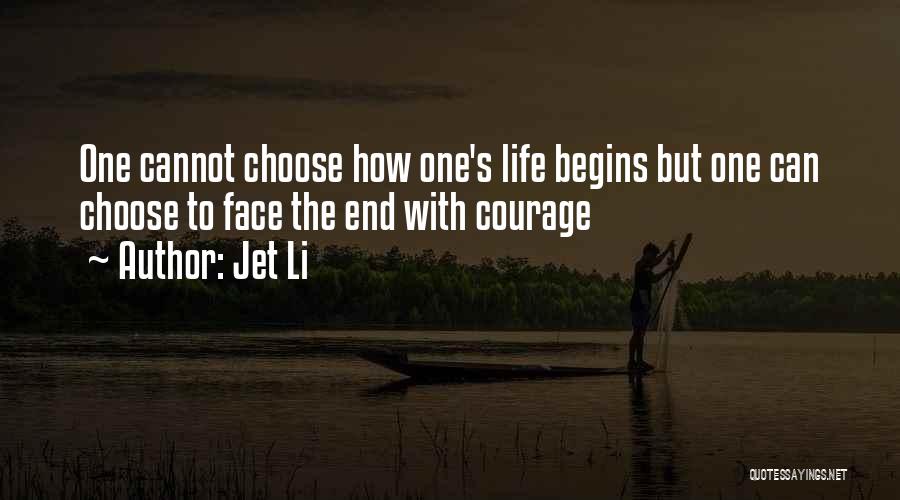 One cannot choose how one's life begins but one can choose to face the end with courage

~ Author: Jet Li

QUOTESSAYINGS.NET